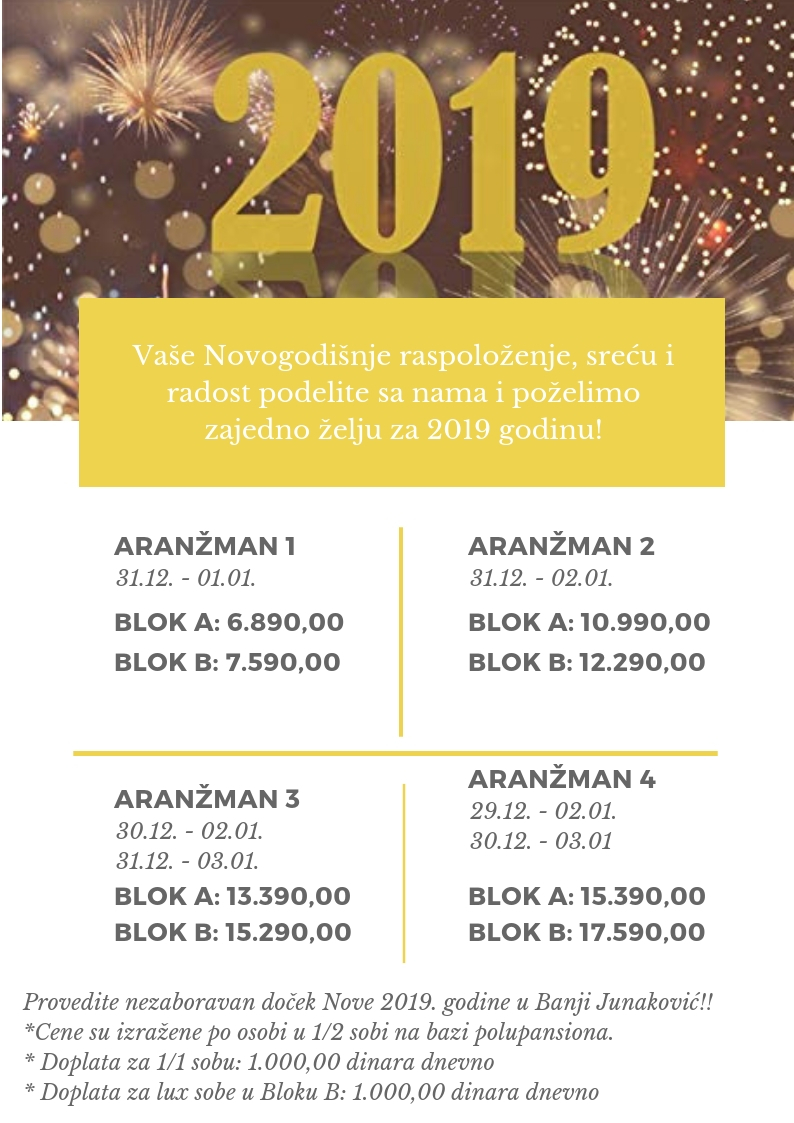 2019

Vaše Novogodišnje raspoloženje, sreću i radost podelite sa nama i poželimo zajedno želju za 2019 godinu!

ARANŽMAN 1
31.12. - 01.01.
BLOK A: 6.890,00
BLOK B: 7.590,00

ARANŽMAN 2
31.12. - 02.01.
BLOK A: 10.990,00
BLOK B: 12.290,00

ARANŽMAN 3
30.12. - 02.01.
31.12. - 03.01.
BLOK A: 13.390,00
BLOK B: 15.290,00

ARANŽMAN 4
29.12. - 02.01.
30.12. - 03.01
BLOK A: 15.390,00
BLOK B: 17.590,00

Provedite nezaboravan doček Nove 2019. godine u Banji Junaković!!
*Cene su izražene po osobi u 1/2 sobi na bazi polupansiona.
* Doplata za 1/1 sobu: 1.000,00 dinara dnevno
* Doplata za lux sobe u Bloku B: 1.000,00 dinara dnevno